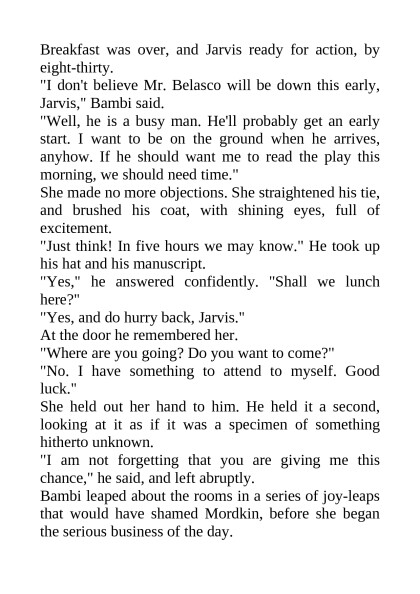 Breakfast was over, and Jarvis ready for action, by eight-thirty.

"I don't believe Mr. Belasco will be down this early, Jarvis," Bambi said.

"Well, he is a busy man. He'll probably get an early start. I want to be on the ground when he arrives, anyhow. If he should want me to read the play this morning, we should need time."

She made no more objections. She straightened his tie, and brushed his coat, with shining eyes, full of excitement.

"Just think! In five hours we may know." He took up his hat and his manuscript.

"Yes," he answered confidently. "Shall we lunch here?"

"Yes, and do hurry back, Jarvis."

At the door he remembered her.

"Where are you going? Do you want to come?"

"No. I have something to attend to myself. Good luck."

She held out her hand to him. He held it a second, looking at it as if it was a specimen of something hitherto unknown.

"I am not forgetting that you are giving me this chance," he said, and left abruptly.

Bambi leaped about the rooms in a series of joy-leaps that would have shamed Mordkin, before she began the serious business of the day.